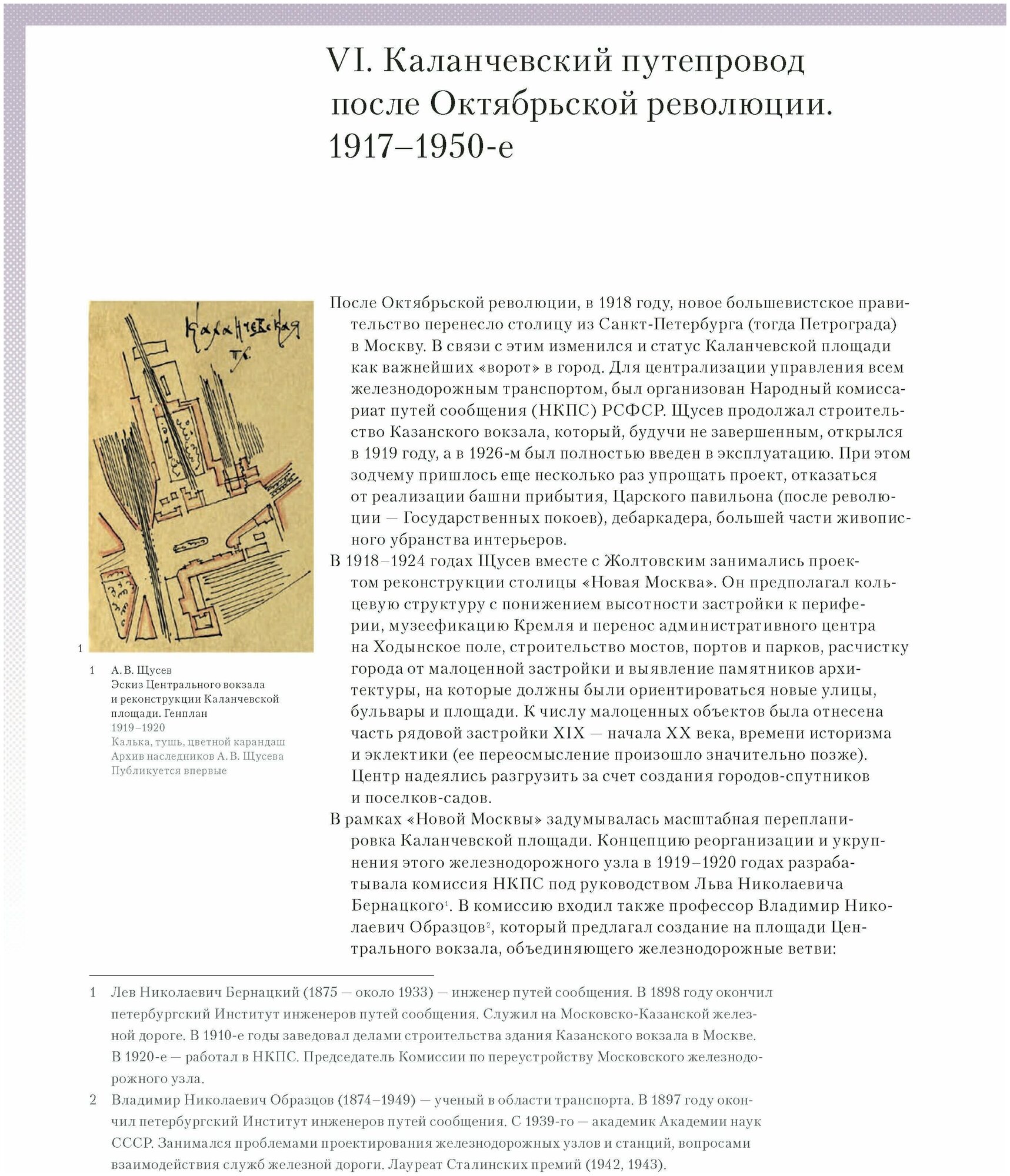 VI. Каланчевский путепровод после Октябрьской революции. 1917–1950-е

Каланчевская пл.

1

1 А. В. Щусев
Эскиз Центрального вокзала и реконструкции Каланчевской площади. Генплан
1919–1920
Калька, тушь, цветной карандаш
Архив наследников А. В. Щусева
Публикуется впервые

После Октябрьской революции, в 1918 году, новое большевистское правительство перенесло столицу из Санкт-Петербурга (тогда Петрограда) в Москву. В связи с этим изменился и статус Каланчевской площади как важнейших «ворот» в город. Для централизации управления всем железнодорожным транспортом, был организован Народный комиссариат путей сообщения (НКПС) РСФСР. Щусев продолжал строительство Казанского вокзала, который, будучи не завершенным, открылся в 1919 году, а в 1926-м был полностью введен в эксплуатацию. При этом зодчему пришлось еще несколько раз упрощать проект, отказаться от реализации башни прибытия, Царского павильона (после революции — Государственных покоев), дебаркадера, большей части живописного убранства интерьеров.

В 1918–1924 годах Щусев вместе с Жолтовским занимались проектом реконструкции столицы «Новая Москва». Он предполагал кольцевую структуру с понижением высотности застройки к периферии, музеефикацию Кремля и перенос административного центра на Ходынское поле, строительство мостов, портов и парков, расчистку города от малоценной застройки и выявление памятников архитектуры, на которые должны были ориентироваться новые улицы, бульвары и площади. К числу малоценных объектов была отнесена часть рядовой застройки XIX — начала XX века, времени историзма и эклектики (ее переосмысление произошло значительно позже). Центр надеялись разгрузить за счет создания городов-спутников и поселков-садов.

В рамках «Новой Москвы» задумывалась масштабная перепланировка Каланчевской площади. Концепцию реорганизации и укрупнения этого железнодорожного узла в 1919–1920 годах разрабатывала комиссия НКПС под руководством Льва Николаевича Бернацкого$^1$. В комиссию входил также профессор Владимир Николаевич Образцов$^2$, который предлагал создание на площади Центрального вокзала, объединяющего железнодорожные ветви:

1 Лев Николаевич Бернацкий (1875 — около 1933) — инженер путей сообщения. В 1898 году окончил петербургский Институт инженеров путей сообщения. Служил на Московско-Казанской железной дороге. В 1910-е годы заведовал делами строительства здания Казанского вокзала в Москве. В 1920-е — работал в НКПС. Председатель Комиссии по переустройству Московского железнодорожного узла.

2 Владимир Николаевич Образцов (1874–1949) — ученый в области транспорта. В 1897 году окончил петербургский Институт инженеров путей сообщения. С 1939-го — академик Академии наук СССР. Занимался проблемами проектирования железнодорожных узлов и станций, вопросами взаимодействия служб железной дороги. Лауреат Сталинских премий (1942, 1943).